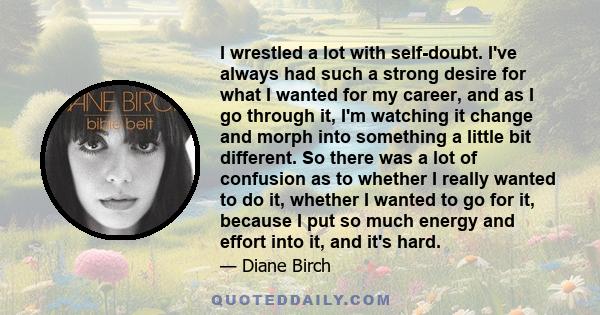 ANE BIRC
bible belt

I wrestled a lot with self-doubt. I've always had such a strong desire for what I wanted for my career, and as I go through it, I'm watching it change and morph into something a little bit different. So there was a lot of confusion as to whether I really wanted to do it, whether I wanted to go for it, because I put so much energy and effort into it, and it's hard.

— Diane Birch

QUOTEDDAILY.COM